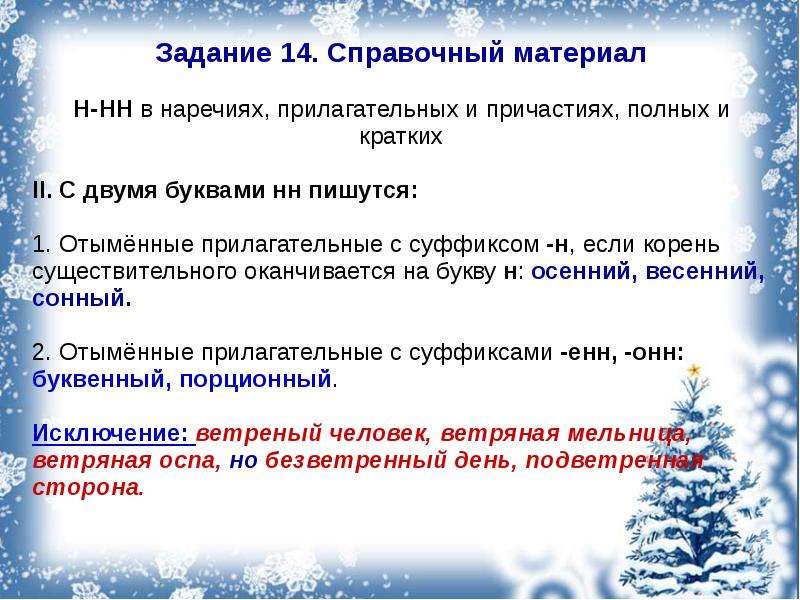 Задание 14. Справочный материал

Н-НН в наречиях, прилагательных и причастиях, полных и кратких

II. С двумя буквами нн пишутся:

1. Отымённые прилагательные с суффиксом -н, если корень существительного оканчивается на букву н: осенний, весенний, сонный.

2. Отымённые прилагательные с суффиксами -енн, -онн: буквенный, порционный.

Исключение: ветреный человек, ветряная мельница, ветряная оспа, но безветренный день, подветренная сторона.